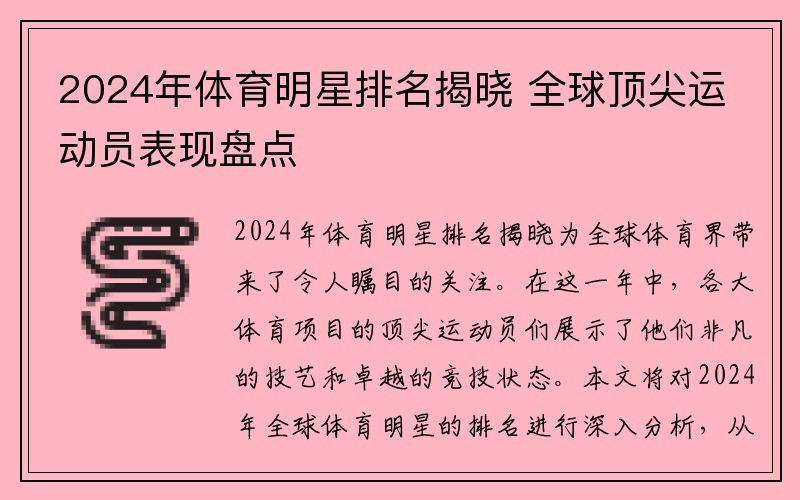 2024年体育明星排名揭晓 全球顶尖运动员表现盘点

2024年体育明星排名揭晓为全球体育界带来了令人瞩目的关注。在这一年中，各大体育项目的顶尖运动员们展示了他们非凡的技艺和卓越的竞技状态。本文将对2024年全球体育明星的排名进行深入分析，从